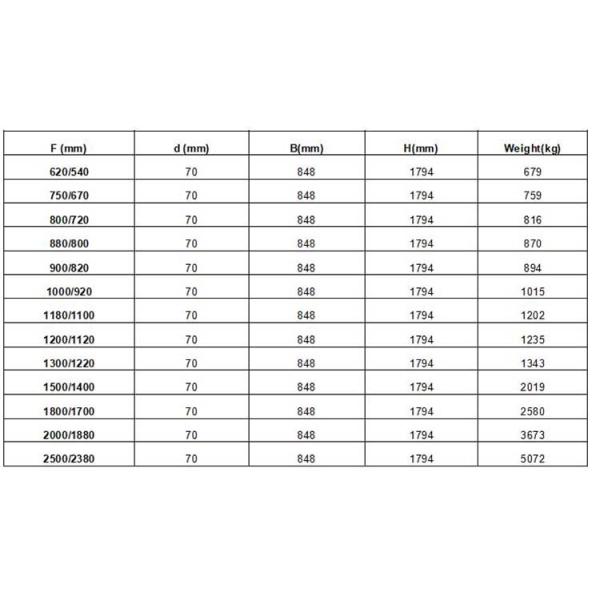 | F (mm) | d (mm) | B(mm) | H(mm) | Weight(kg) |
|---|---|---|---|---|
| 620/540 | 70 | 848 | 1794 | 679 |
| 750/670 | 70 | 848 | 1794 | 759 |
| 800/720 | 70 | 848 | 1794 | 816 |
| 880/800 | 70 | 848 | 1794 | 870 |
| 900/820 | 70 | 848 | 1794 | 894 |
| 1000/920 | 70 | 848 | 1794 | 1015 |
| 1180/1100 | 70 | 848 | 1794 | 1202 |
| 1200/1120 | 70 | 848 | 1794 | 1235 |
| 1300/1220 | 70 | 848 | 1794 | 1343 |
| 1500/1400 | 70 | 848 | 1794 | 2019 |
| 1800/1700 | 70 | 848 | 1794 | 2580 |
| 2000/1880 | 70 | 848 | 1794 | 3673 |
| 2500/2380 | 70 | 848 | 1794 | 5072 |